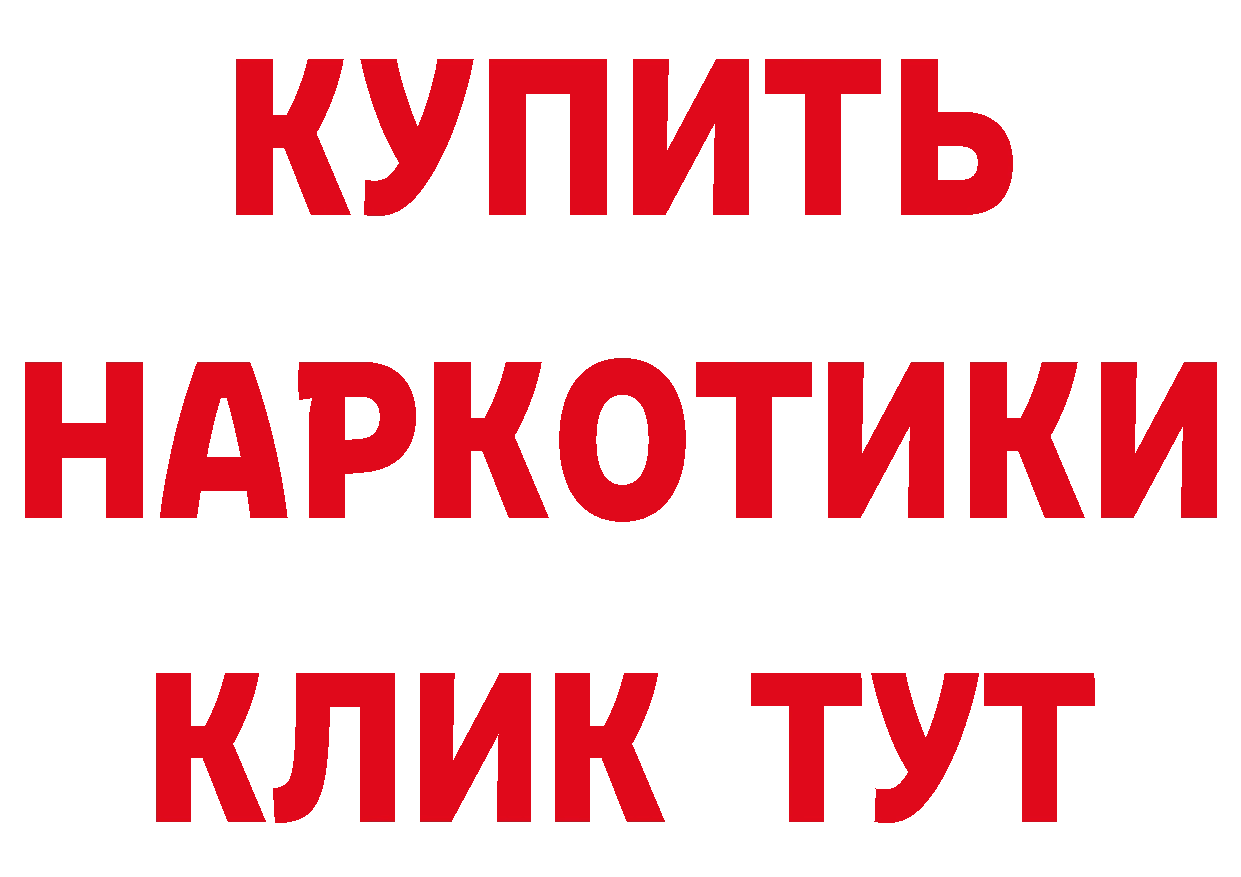 КУПИТЬ

НАРКОТИКИ

КЛИК ТУТ